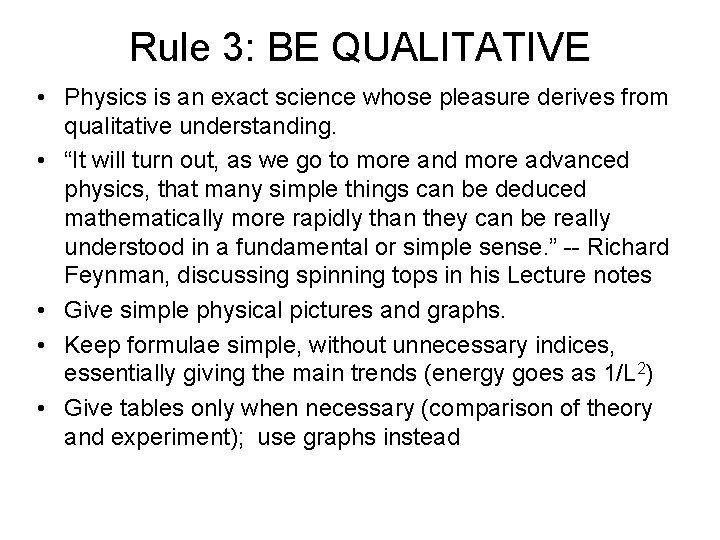 Rule 3: BE QUALITATIVE

• Physics is an exact science whose pleasure derives from qualitative understanding.

• “It will turn out, as we go to more and more advanced physics, that many simple things can be deduced mathematically more rapidly than they can be really understood in a fundamental or simple sense.” -- Richard Feynman, discussing spinning tops in his Lecture notes

• Give simple physical pictures and graphs.

• Keep formulae simple, without unnecessary indices, essentially giving the main trends (energy goes as $1/L^2$)

• Give tables only when necessary (comparison of theory and experiment); use graphs instead